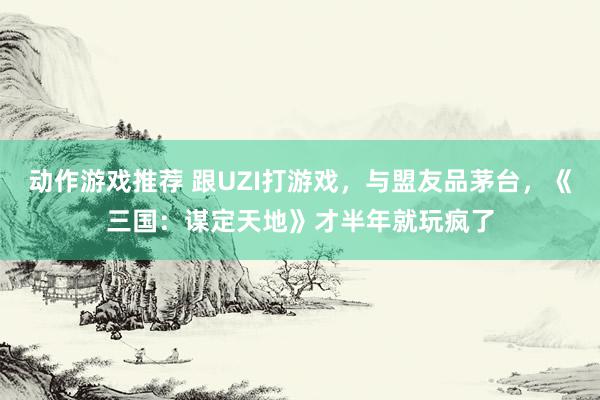 动作游戏推荐 跟UZI打游戏，与盟友品茅台，《三国：谋定天地》才半年就玩疯了